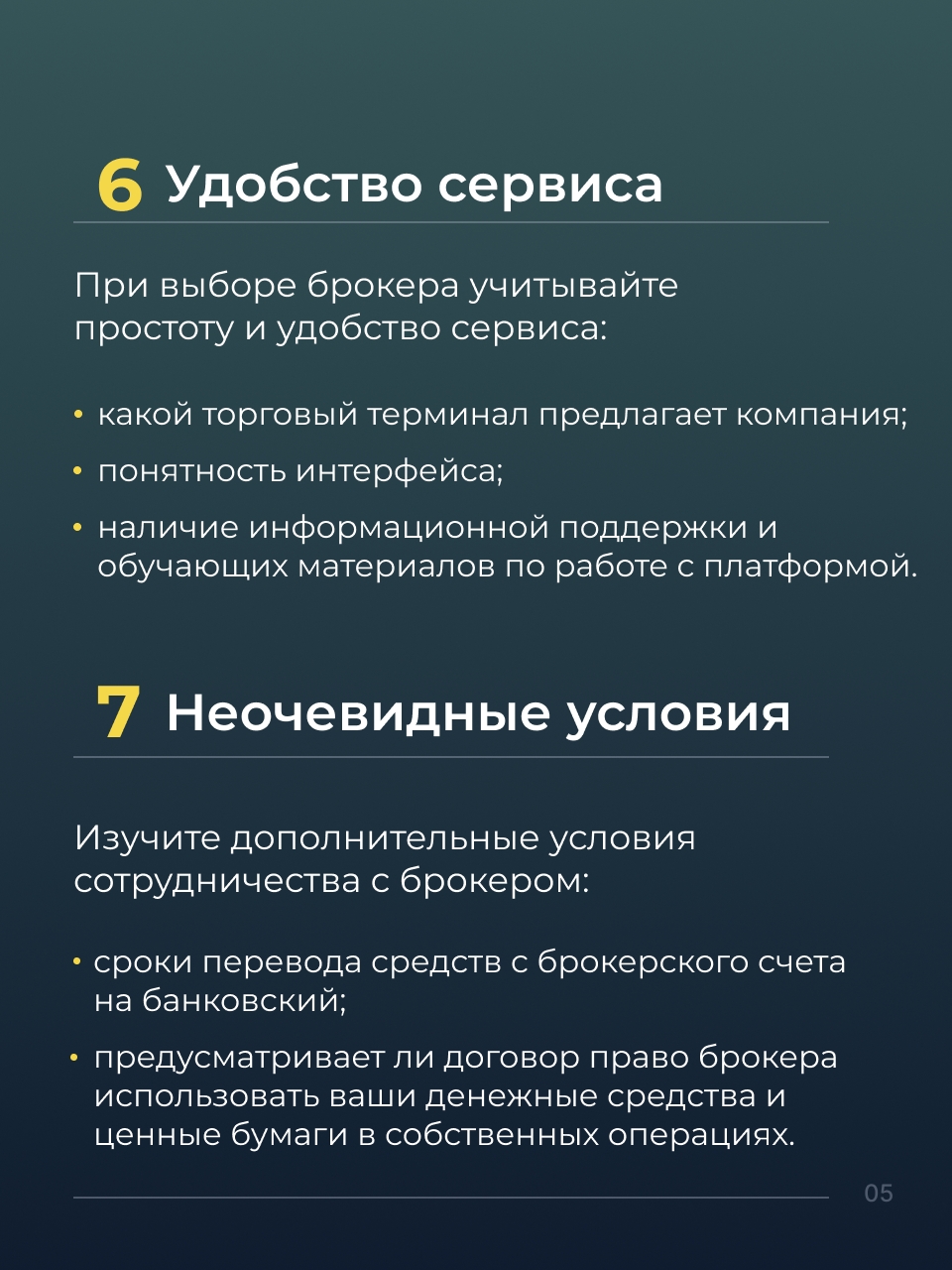 6 Удобство сервиса

При выборе брокера учитывайте простоту и удобство сервиса:

• какой торговый терминал предлагает компания;
• понятность интерфейса;
• наличие информационной поддержки и обучающих материалов по работе с платформой.

7 Неочевидные условия

Изучите дополнительные условия сотрудничества с брокером:

• сроки перевода средств с брокерского счета на банковский;
• предусматривает ли договор право брокера использовать ваши денежные средства и ценные бумаги в собственных операциях.

05